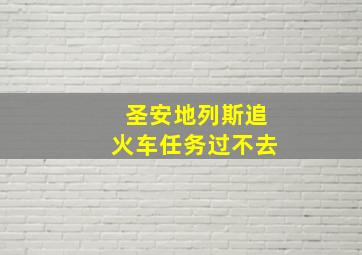 圣安地列斯追
火车任务过不去